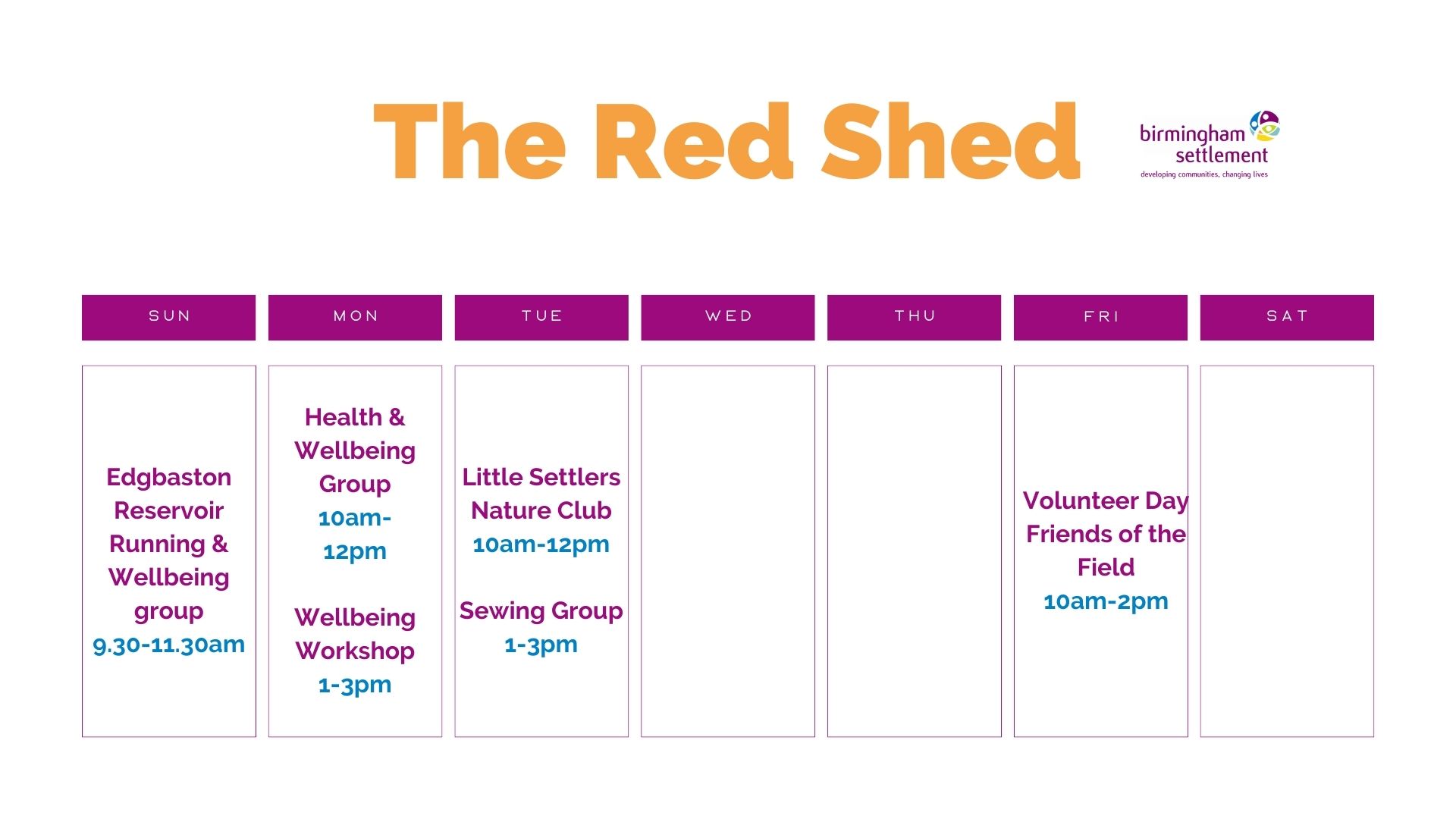 The Red Shed

birmingham
settlement
developing communities, changing lives

| SUN | MON | TUE | WED | THU | FRI | SAT |
|---|---|---|---|---|---|---|
| Edgbaston Reservoir Running & Wellbeing group 9.30-11.30am | Health & Wellbeing Group 10am-12pm Wellbeing Workshop 1-3pm | Little Settlers Nature Club 10am-12pm Sewing Group 1-3pm | | | Volunteer Day Friends of the Field 10am-2pm | |